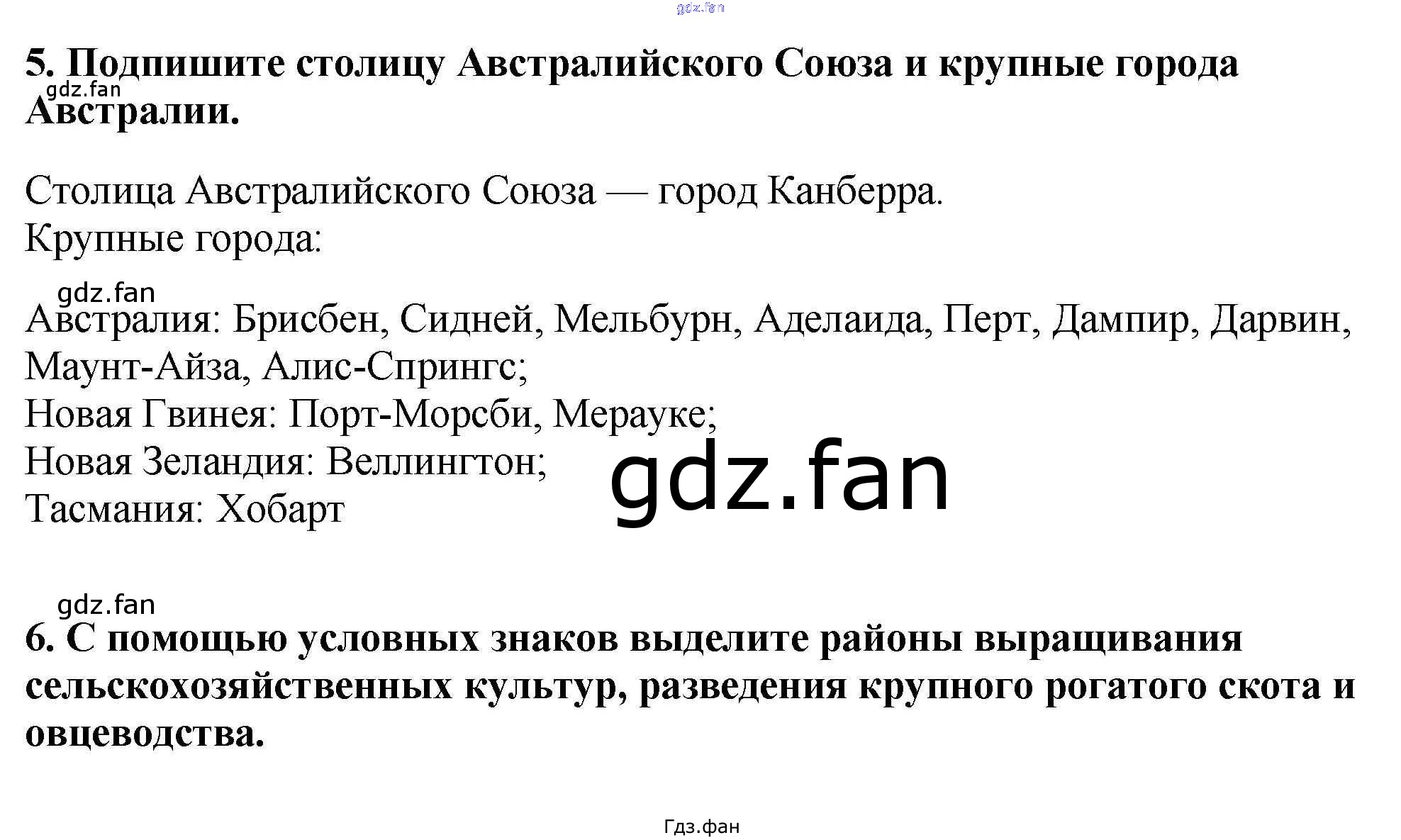 gdz.fan

5. Подпишите столицу Австралийского Союза и крупные города Австралии.

gdz.fan

Столица Австралийского Союза — город Канберра.
Крупные города:

gdz.fan

Австралия: Брисбен, Сидней, Мельбурн, Аделаида, Перт, Дампир, Дарвин, Маунт-Айза, Алис-Спрингс;
Новая Гвинея: Порт-Морсби, Мерауке;
Новая Зеландия: Веллингтон;
Тасмания: Хобарт

gdz.fan

gdz.fan

6. С помощью условных знаков выделите районы выращивания сельскохозяйственных культур, разведения крупного рогатого скота и овцеводства.

Гдз.фан